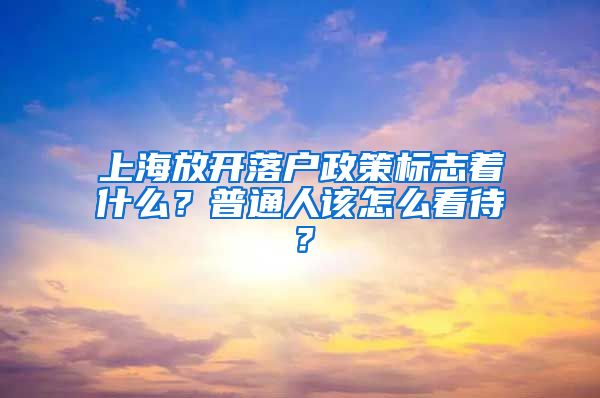 上海放开落户政策标志着什么？普通人该怎么看待？